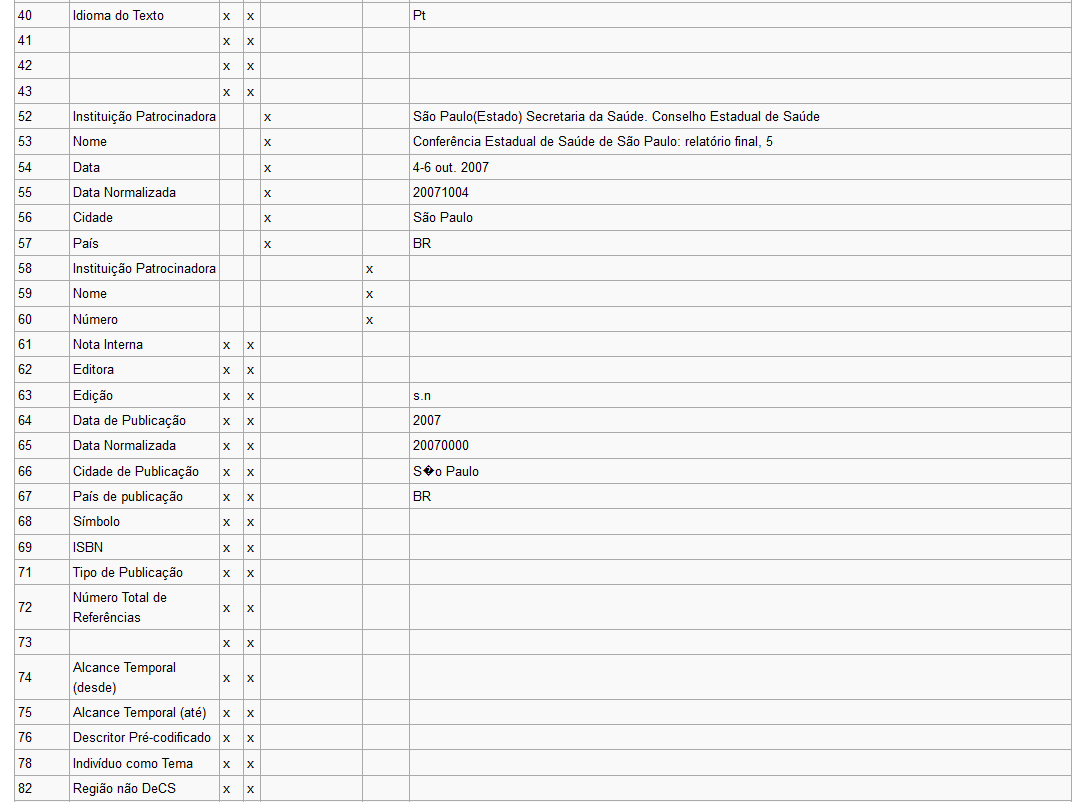 | 40 | Idioma do Texto | x | x | | | Pt |
|---|---|---|---|---|---|---|
| 41 | | x | x | | | |
| 42 | | x | x | | | |
| 43 | | x | x | | | |
| 52 | Instituição Patrocinadora | | | x | | São Paulo(Estado) Secretaria da Saúde. Conselho Estadual de Saúde |
| 53 | Nome | | | x | | Conferência Estadual de Saúde de São Paulo: relatório final, 5 |
| 54 | Data | | | x | | 4-6 out. 2007 |
| 55 | Data Normalizada | | | x | | 20071004 |
| 56 | Cidade | | | x | | São Paulo |
| 57 | País | | | x | | BR |
| 58 | Instituição Patrocinadora | | | | x | |
| 59 | Nome | | | | x | |
| 60 | Número | | | | x | |
| 61 | Nota Interna | x | x | | | |
| 62 | Editora | x | x | | | |
| 63 | Edição | x | x | | | s.n |
| 64 | Data de Publicação | x | x | | | 2007 |
| 65 | Data Normalizada | x | x | | | 20070000 |
| 66 | Cidade de Publicação | x | x | | | S�o Paulo |
| 67 | País de publicação | x | x | | | BR |
| 68 | Símbolo | x | x | | | |
| 69 | ISBN | x | x | | | |
| 71 | Tipo de Publicação | x | x | | | |
| 72 | Número Total de Referências | x | x | | | |
| 73 | | x | x | | | |
| 74 | Alcance Temporal (desde) | x | x | | | |
| 75 | Alcance Temporal (até) | x | x | | | |
| 76 | Descritor Pré-codificado | x | x | | | |
| 78 | Indivíduo como Tema | x | x | | | |
| 82 | Região não DeCS | x | x | | | |